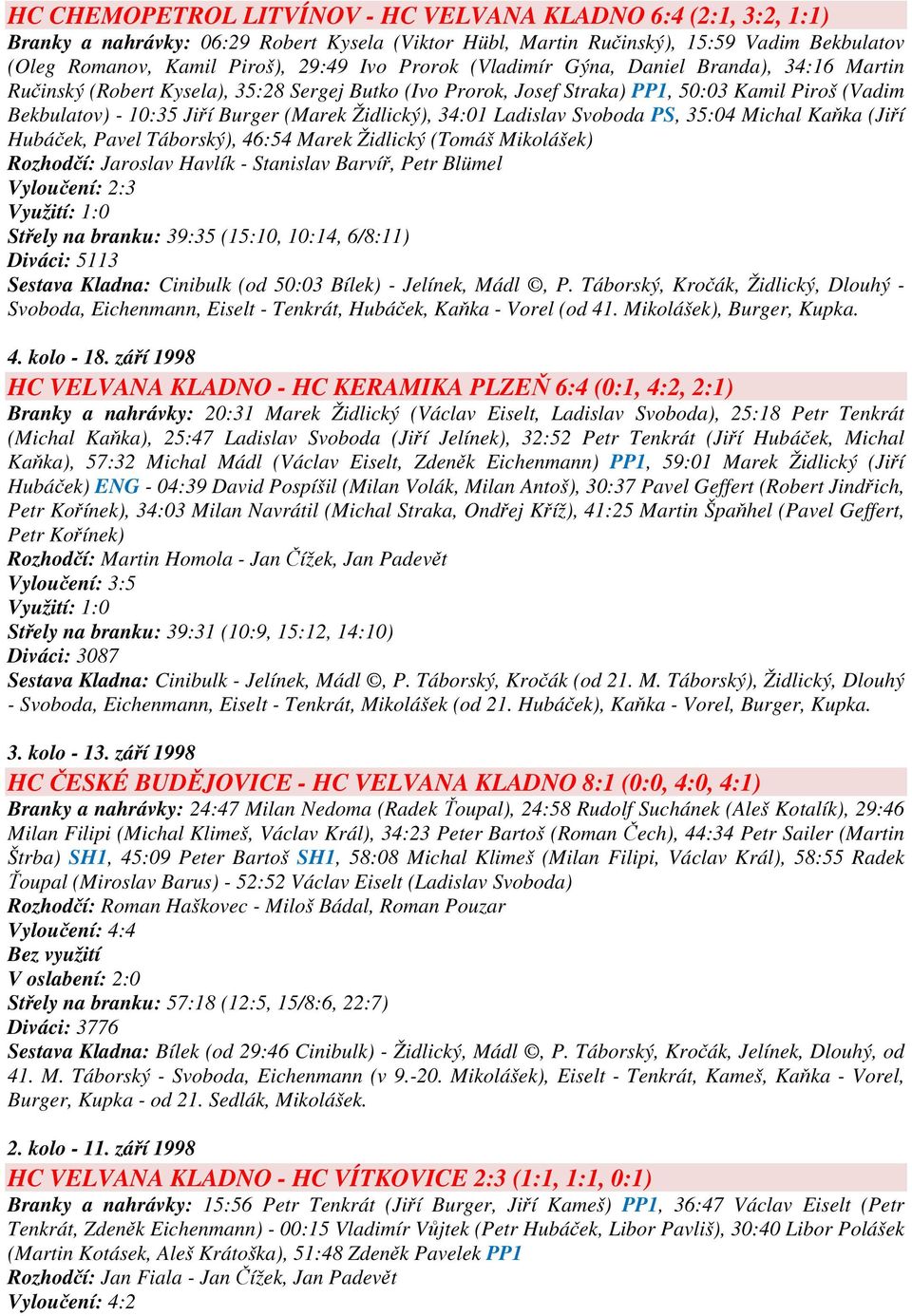 HC CHEMOPETROL LITVÍNOV - HC VELVANA KLADNO 6:4 (2:1, 3:2, 1:1)
Branky a nahrávky: 06:29 Robert Kysela (Viktor Hübl, Martin Ručinský), 15:59 Vadim Bekbulatov (Oleg Romanov, Kamil Piroš), 29:49 Ivo Prorok (Vladimír Gýna, Daniel Branda), 34:16 Martin Ručinský (Robert Kysela), 35:28 Sergej Butko (Ivo Prorok, Josef Straka) PP1, 50:03 Kamil Piroš (Vadim Bekbulatov) - 10:35 Jiří Burger (Marek Židlický), 34:01 Ladislav Svoboda PS, 35:04 Michal Kaňka (Jiří Hubáček, Pavel Táborský), 46:54 Marek Židlický (Tomáš Mikolášek)
Rozhodčí: Jaroslav Havlík - Stanislav Barvíř, Petr Blümel
Vyloučení: 2:3
Využití: 1:0
Střely na branku: 39:35 (15:10, 10:14, 6/8:11)
Diváci: 5113
Sestava Kladna: Cinibulk (od 50:03 Bílek) - Jelínek, Mádl ©, P. Táborský, Kročák, Židlický, Dlouhý - Svoboda, Eichenmann, Eiselt - Tenkrát, Hubáček, Kaňka - Vorel (od 41. Mikolášek), Burger, Kupka.

4. kolo - 18. září 1998
HC VELVANA KLADNO - HC KERAMIKA PLZEŇ 6:4 (0:1, 4:2, 2:1)
Branky a nahrávky: 20:31 Marek Židlický (Václav Eiselt, Ladislav Svoboda), 25:18 Petr Tenkrát (Michal Kaňka), 25:47 Ladislav Svoboda (Jiří Jelínek), 32:52 Petr Tenkrát (Jiří Hubáček, Michal Kaňka), 57:32 Michal Mádl (Václav Eiselt, Zdeněk Eichenmann) PP1, 59:01 Marek Židlický (Jiří Hubáček) ENG - 04:39 David Pospíšil (Milan Volák, Milan Antoš), 30:37 Pavel Geffert (Robert Jindřich, Petr Kořínek), 34:03 Milan Navrátil (Michal Straka, Ondřej Kříž), 41:25 Martin Špaňhel (Pavel Geffert, Petr Kořínek)
Rozhodčí: Martin Homola - Jan Čížek, Jan Padevět
Vyloučení: 3:5
Využití: 1:0
Střely na branku: 39:31 (10:9, 15:12, 14:10)
Diváci: 3087
Sestava Kladna: Cinibulk - Jelínek, Mádl ©, P. Táborský, Kročák (od 21. M. Táborský), Židlický, Dlouhý - Svoboda, Eichenmann, Eiselt - Tenkrát, Mikolášek (od 21. Hubáček), Kaňka - Vorel, Burger, Kupka.

3. kolo - 13. září 1998
HC ČESKÉ BUDĚJOVICE - HC VELVANA KLADNO 8:1 (0:0, 4:0, 4:1)
Branky a nahrávky: 24:47 Milan Nedoma (Radek Ťoupal), 24:58 Rudolf Suchánek (Aleš Kotalík), 29:46 Milan Filipi (Michal Klimeš, Václav Král), 34:23 Peter Bartoš (Roman Čech), 44:34 Petr Sailer (Martin Štrba) SH1, 45:09 Peter Bartoš SH1, 58:08 Michal Klimeš (Milan Filipi, Václav Král), 58:55 Radek Ťoupal (Miroslav Barus) - 52:52 Václav Eiselt (Ladislav Svoboda)
Rozhodčí: Roman Haškovec - Miloš Bádal, Roman Pouzar
Vyloučení: 4:4
Bez využití
V oslabení: 2:0
Střely na branku: 57:18 (12:5, 15/8:6, 22:7)
Diváci: 3776
Sestava Kladna: Bílek (od 29:46 Cinibulk) - Židlický, Mádl ©, P. Táborský, Kročák, Jelínek, Dlouhý, od 41. M. Táborský - Svoboda, Eichenmann (v 9.-20. Mikolášek), Eiselt - Tenkrát, Kameš, Kaňka - Vorel, Burger, Kupka - od 21. Sedlák, Mikolášek.

2. kolo - 11. září 1998
HC VELVANA KLADNO - HC VÍTKOVICE 2:3 (1:1, 1:1, 0:1)
Branky a nahrávky: 15:56 Petr Tenkrát (Jiří Burger, Jiří Kameš) PP1, 36:47 Václav Eiselt (Petr Tenkrát, Zdeněk Eichenmann) - 00:15 Vladimír Vůjtek (Petr Hubáček, Libor Pavliš), 30:40 Libor Polášek (Martin Kotásek, Aleš Krátoška), 51:48 Zdeněk Pavelek PP1
Rozhodčí: Jan Fiala - Jan Čížek, Jan Padevět
Vyloučení: 4:2